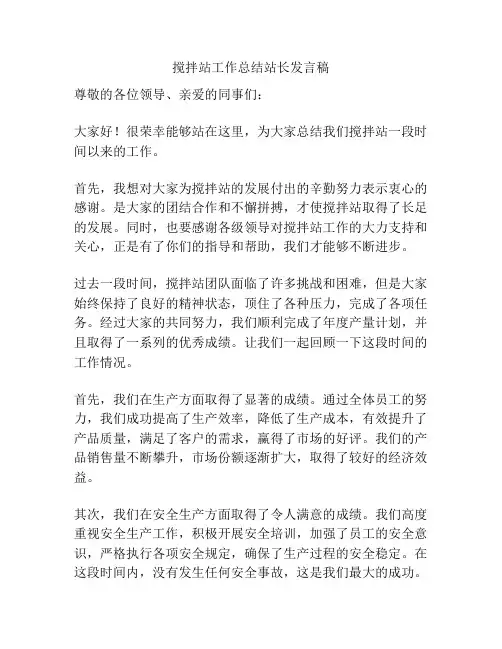 搅拌站工作总结站长发言稿

尊敬的各位领导、亲爱的同事们：

大家好！很荣幸能够站在这里，为大家总结我们搅拌站一段时间以来的工作。

首先，我想对大家为搅拌站的发展付出的辛勤努力表示衷心的感谢。是大家的团结合作和不懈拼搏，才使搅拌站取得了长足的发展。同时，也要感谢各级领导对搅拌站工作的大力支持和关心，正是有了你们的指导和帮助，我们才能够不断进步。

过去一段时间，搅拌站团队面临了许多挑战和困难，但是大家始终保持了良好的精神状态，顶住了各种压力，完成了各项任务。经过大家的共同努力，我们顺利完成了年度产量计划，并且取得了一系列的优秀成绩。让我们一起回顾一下这段时间的工作情况。

首先，我们在生产方面取得了显著的成绩。通过全体员工的努力，我们成功提高了生产效率，降低了生产成本，有效提升了产品质量，满足了客户的需求，赢得了市场的好评。我们的产品销售量不断攀升，市场份额逐渐扩大，取得了较好的经济效益。

其次，我们在安全生产方面取得了令人满意的成绩。我们高度重视安全生产工作，积极开展安全培训，加强了员工的安全意识，严格执行各项安全规定，确保了生产过程的安全稳定。在这段时间内，没有发生任何安全事故，这是我们最大的成功。